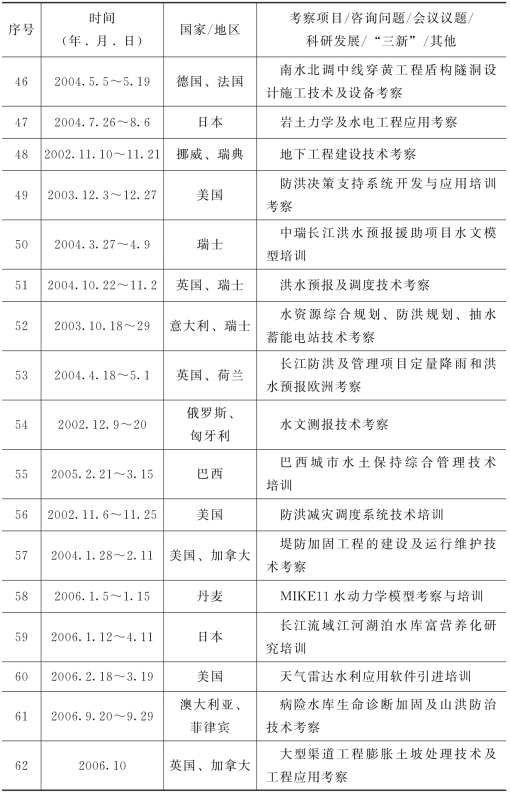 | 序号 | 时间（年．月．日） | 国家/地区 | 考察项目/咨询问题/会议议题/科研发展/“三新”/其他 |
|---|---|---|---|
| 46 | 2004.5.5～5.19 | 德国、法国 | 南水北调中线穿黄工程盾构隧洞设计施工技术及设备考察 |
| 47 | 2004.7.26～8.6 | 日本 | 岩土力学及水电工程应用考察 |
| 48 | 2002.11.10～11.21 | 挪威、瑞典 | 地下工程建设技术考察 |
| 49 | 2003.12.3～12.27 | 美国 | 防洪决策支持系统开发与应用培训考察 |
| 50 | 2004.3.27～4.9 | 瑞士 | 中瑞长江洪水预报援助项目水文模型培训 |
| 51 | 2004.10.22～11.2 | 英国、瑞士 | 洪水预报及调度技术考察 |
| 52 | 2003.10.18～29 | 意大利、瑞士 | 水资源综合规划、防洪规划、抽水蓄能电站技术考察 |
| 53 | 2004.4.18～5.1 | 英国、荷兰 | 长江防洪及管理项目定量降雨和洪水预报欧洲考察 |
| 54 | 2002.12.9～20 | 俄罗斯、匈牙利 | 水文测报技术考察 |
| 55 | 2005.2.21～3.15 | 巴西 | 巴西城市水土保持综合管理技术培训 |
| 56 | 2002.11.6～11.25 | 美国 | 防洪减灾调度系统技术培训 |
| 57 | 2004.1.28～2.11 | 美国、加拿大 | 堤防加固工程的建设及运行维护技术考察 |
| 58 | 2006.1.5～1.15 | 丹麦 | MIKE11水动力学模型考察与培训 |
| 59 | 2006.1.12～4.11 | 日本 | 长江流域江河湖泊水库富营养化研究培训 |
| 60 | 2006.2.18～3.19 | 美国 | 天气雷达水利应用软件引进培训 |
| 61 | 2006.9.20～9.29 | 澳大利亚、菲律宾 | 病险水库生命诊断加固及山洪防治技术考察 |
| 62 | 2006.10 | 英国、加拿大 | 大型渠道工程膨胀土坡处理技术及工程应用考察 |